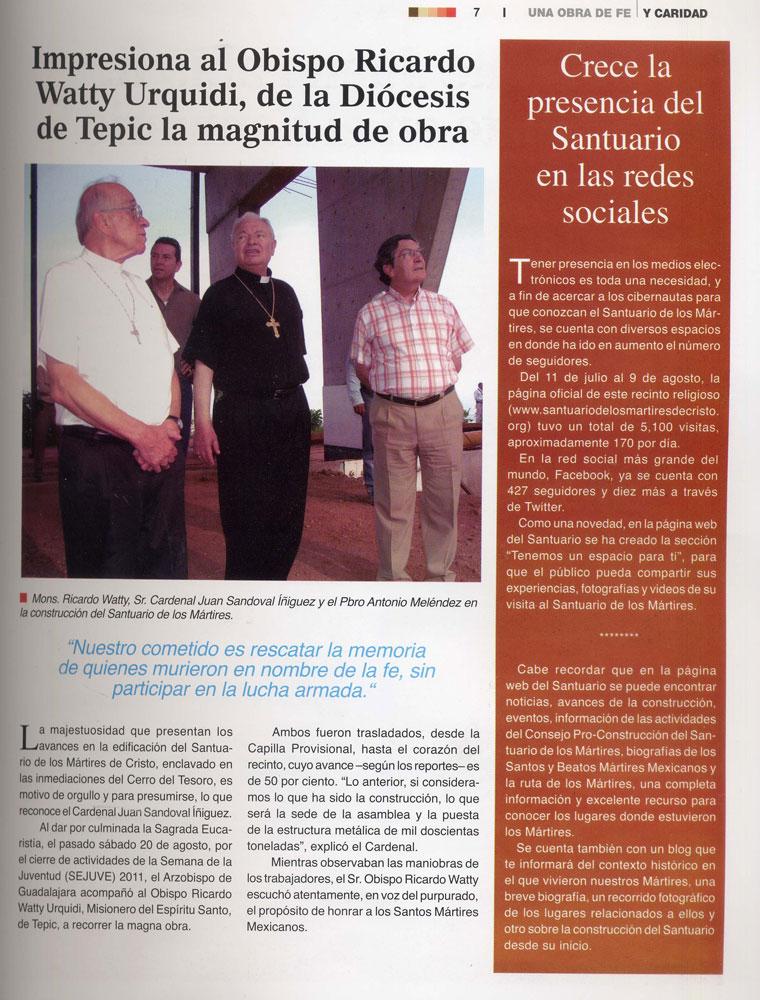 7 | UNA OBRA DE FE | Y CARIDAD

Impresiona al Obispo Ricardo Watty Urquidi, de la Diócesis de Tepic la magnitud de obra

Mons. Ricardo Watty, Sr. Cardenal Juan Sandoval Íñiguez y el Pbro Antonio Meléndez en la construcción del Santuario de los Mártires.

"Nuestro cometido es rescatar la memoria de quienes murieron en nombre de la fe, sin participar en la lucha armada."

La majestuosidad que presentan los avances en la edificación del Santuario de los Mártires de Cristo, enclavado en las inmediaciones del Cerro del Tesoro, es motivo de orgullo y para presumirse, lo que reconoce el Cardenal Juan Sandoval Íñiguez.

Al dar por culminada la Sagrada Eucaristía, el pasado sábado 20 de agosto, por el cierre de actividades de la Semana de la Juventud (SEJUVE) 2011, el Arzobispo de Guadalajara acompañó al Obispo Ricardo Watty Urquidi, Misionero del Espíritu Santo, de Tepic, a recorrer la magna obra.

Ambos fueron trasladados, desde la Capilla Provisional, hasta el corazón del recinto, cuyo avance –según los reportes– es de 50 por ciento. "Lo anterior, si consideramos lo que ha sido la construcción, lo que será la sede de la asamblea y la puesta de la estructura metálica de mil doscientas toneladas", explicó el Cardenal.

Mientras observaban las maniobras de los trabajadores, el Sr. Obispo Ricardo Watty escuchó atentamente, en voz del purpurado, el propósito de honrar a los Santos Mártires Mexicanos.

Crece la presencia del Santuario en las redes sociales

Tener presencia en los medios electrónicos es toda una necesidad, y a fin de acercar a los cibernautas para que conozcan el Santuario de los Mártires, se cuenta con diversos espacios en donde ha ido en aumento el número de seguidores.

Del 11 de julio al 9 de agosto, la página oficial de este recinto religioso (www.santuariodelosmartiresdecristo.org) tuvo un total de 5,100 visitas, aproximadamente 170 por día.

En la red social más grande del mundo, Facebook, ya se cuenta con 427 seguidores y diez más a través de Twitter.

Como una novedad, en la página web del Santuario se ha creado la sección "Tenemos un espacio para ti", para que el público pueda compartir sus experiencias, fotografías y videos de su visita al Santuario de los Mártires.

********

Cabe recordar que en la página web del Santuario se puede encontrar noticias, avances de la construcción, eventos, información de las actividades del Consejo Pro-Construcción del Santuario de los Mártires, biografías de los Santos y Beatos Mártires Mexicanos y la ruta de los Mártires, una completa información y excelente recurso para conocer los lugares donde estuvieron los Mártires.

Se cuenta también con un blog que te informará del contexto histórico en el que vivieron nuestros Mártires, una breve biografía, un recorrido fotográfico de los lugares relacionados a ellos y otro sobre la construcción del Santuario desde su inicio.